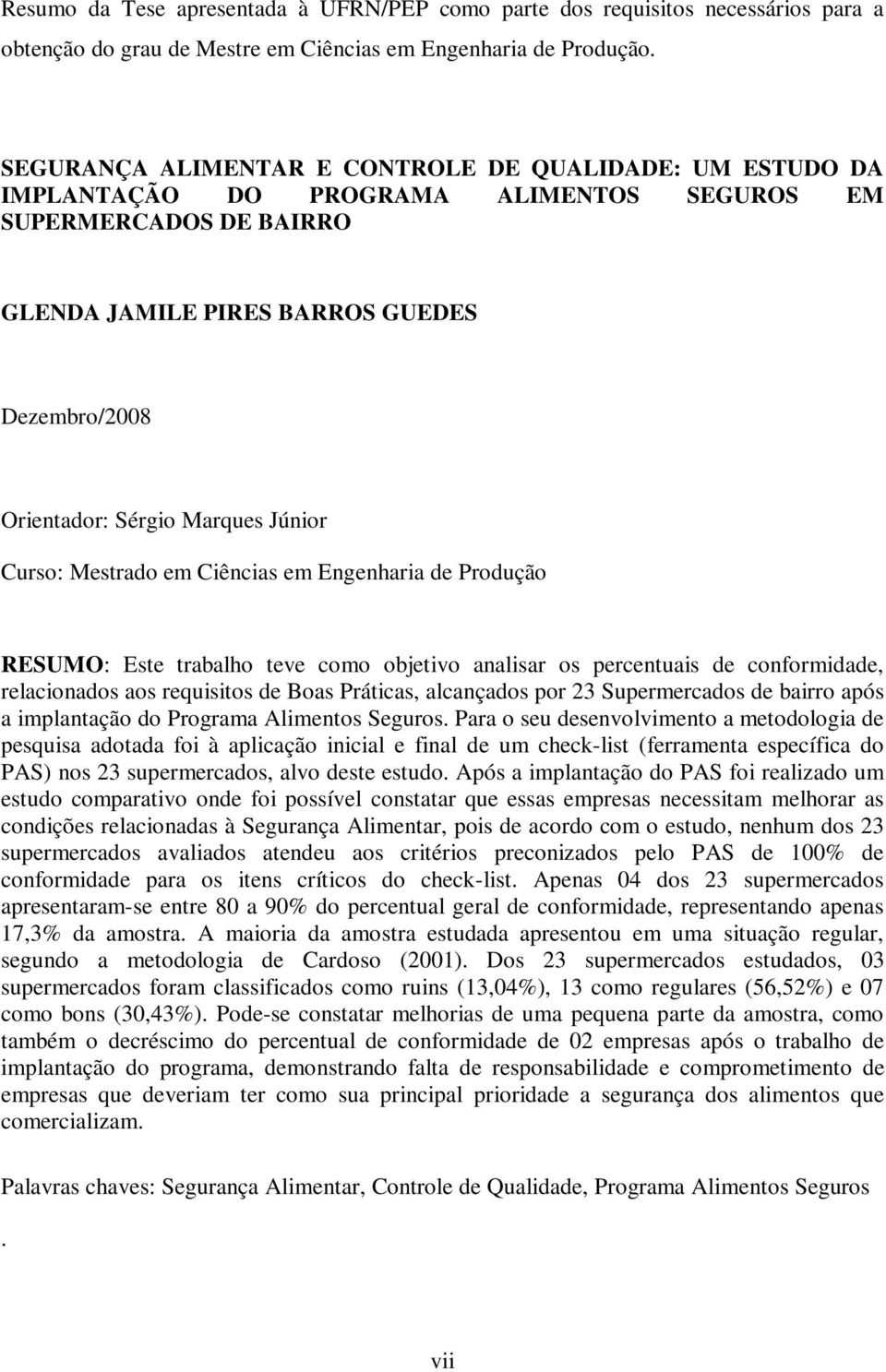 Resumo da Tese apresentada à UFRN/PEP como parte dos requisitos necessários para a obtenção do grau de Mestre em Ciências em Engenharia de Produção.

SEGURANÇA ALIMENTAR E CONTROLE DE QUALIDADE: UM ESTUDO DA IMPLANTAÇÃO DO PROGRAMA ALIMENTOS SEGUROS EM SUPERMERCADOS DE BAIRRO

GLENDA JAMILE PIRES BARROS GUEDES

Dezembro/2008

Orientador: Sérgio Marques Júnior

Curso: Mestrado em Ciências em Engenharia de Produção

RESUMO: Este trabalho teve como objetivo analisar os percentuais de conformidade, relacionados aos requisitos de Boas Práticas, alcançados por 23 Supermercados de bairro após a implantação do Programa Alimentos Seguros. Para o seu desenvolvimento a metodologia de pesquisa adotada foi à aplicação inicial e final de um check-list (ferramenta específica do PAS) nos 23 supermercados, alvo deste estudo. Após a implantação do PAS foi realizado um estudo comparativo onde foi possível constatar que essas empresas necessitam melhorar as condições relacionadas à Segurança Alimentar, pois de acordo com o estudo, nenhum dos 23 supermercados avaliados atendeu aos critérios preconizados pelo PAS de 100% de conformidade para os itens críticos do check-list. Apenas 04 dos 23 supermercados apresentaram-se entre 80 a 90% do percentual geral de conformidade, representando apenas 17,3% da amostra. A maioria da amostra estudada apresentou em uma situação regular, segundo a metodologia de Cardoso (2001). Dos 23 supermercados estudados, 03 supermercados foram classificados como ruins (13,04%), 13 como regulares (56,52%) e 07 como bons (30,43%). Pode-se constatar melhorias de uma pequena parte da amostra, como também o decréscimo do percentual de conformidade de 02 empresas após o trabalho de implantação do programa, demonstrando falta de responsabilidade e comprometimento de empresas que deveriam ter como sua principal prioridade a segurança dos alimentos que comercializam.

Palavras chaves: Segurança Alimentar, Controle de Qualidade, Programa Alimentos Seguros

.

vii